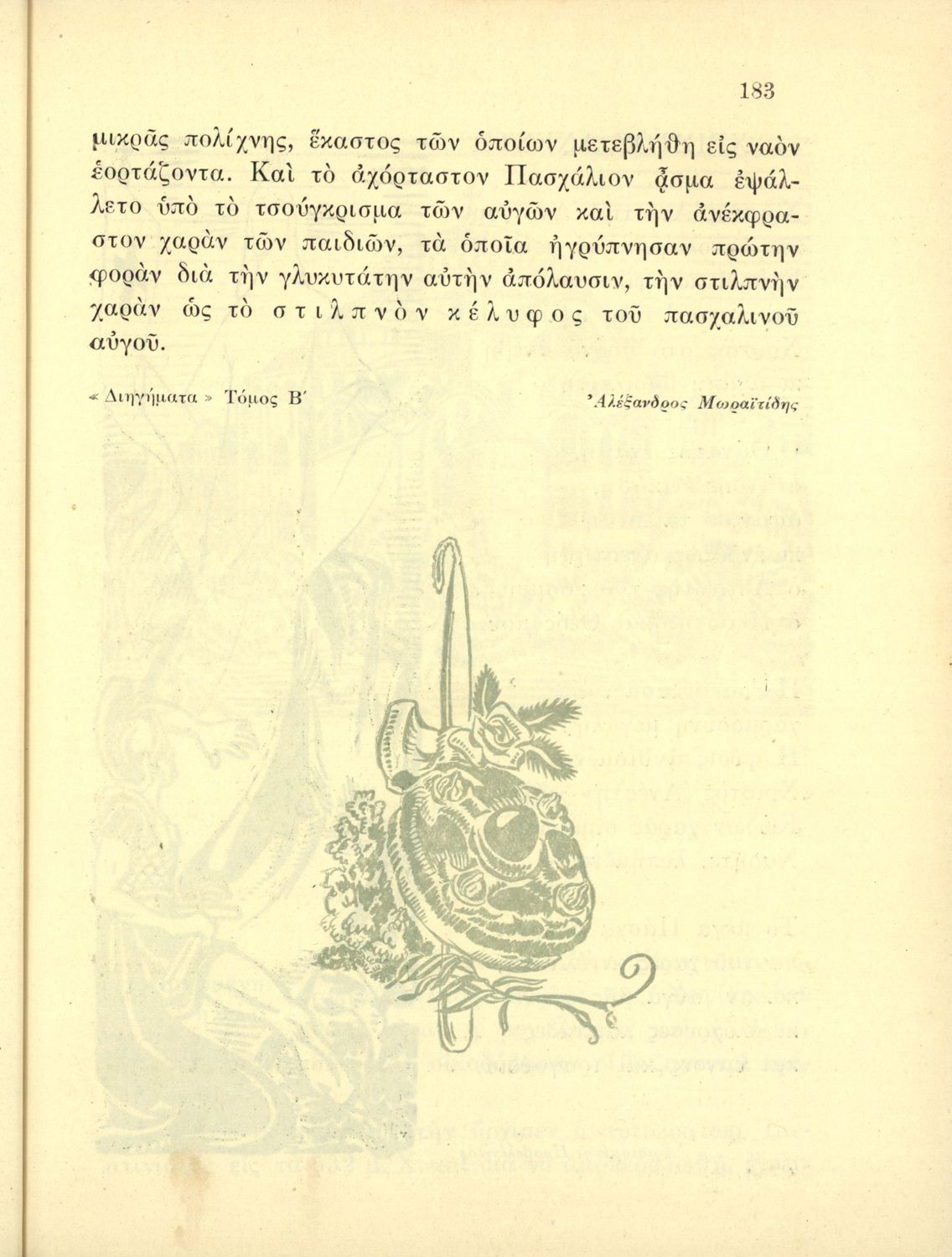 183

μικρᾶς πολίχνης, ἕκαστος τῶν ὁποίων μετεβλήθη εἰς ναὸν ἑορτάζοντα. Καὶ τὸ ἀχόρταστον Πασχάλιον ᾆσμα ἐψάλλετο ὑπὸ τὸ τσούγκρισμα τῶν αὐγῶν καὶ τὴν ἀνέκφραστον χαρὰν τῶν παιδιῶν, τὰ ὁποῖα ἠγρύπνησαν πρώτην φορὰν διὰ τὴν γλυκυτάτην αὐτὴν ἀπόλαυσιν, τὴν στιλπνὴν χαρὰν ὡς τὸ στιλπνὸν κέλυφος τοῦ πασχαλινοῦ αὐγοῦ.

« Διηγήματα » Τόμος Β΄

Ἀλέξανδρος Μωραϊτίδης